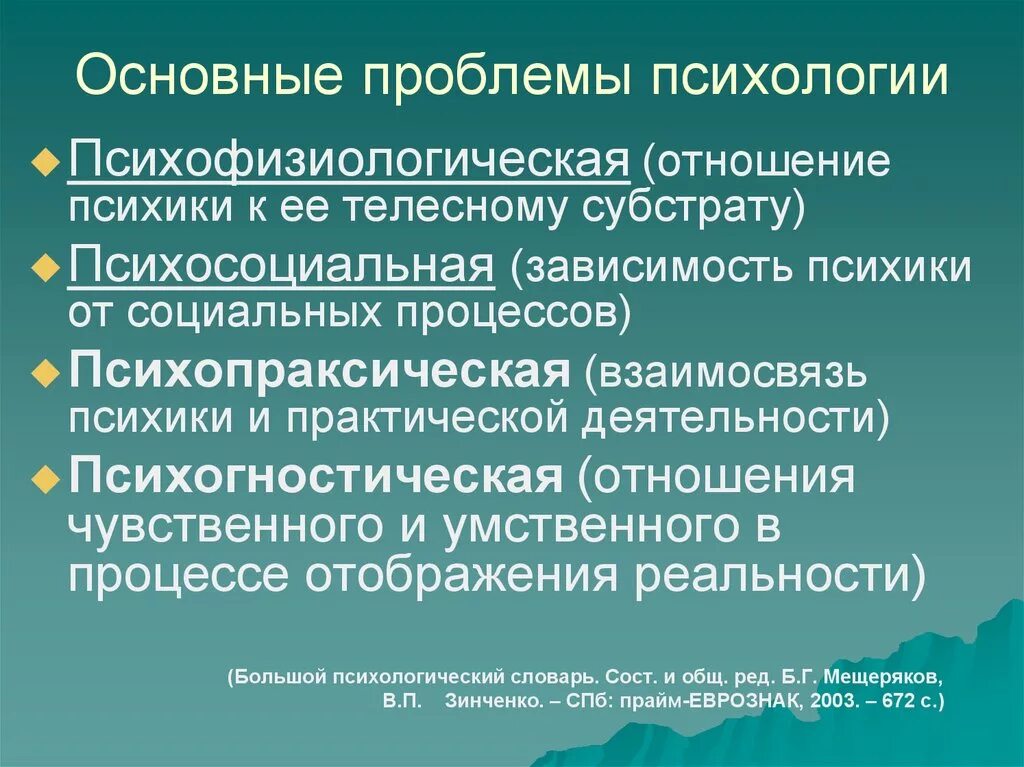 Основные проблемы психологии

Психофизиологическая (отношение психики к ее телесному субстрату)

Психосоциальная (зависимость психики от социальных процессов)

Психопраксическая (взаимосвязь психики и практической деятельности)

Психогностическая (отношения чувственного и умственного в процессе отображения реальности)

(Большой психологический словарь. Сост. и общ. ред. Б.Г. Мещеряков, В.П. Зинченко. – СПб: прайм-ЕВРОЗНАК, 2003. – 672 с.)